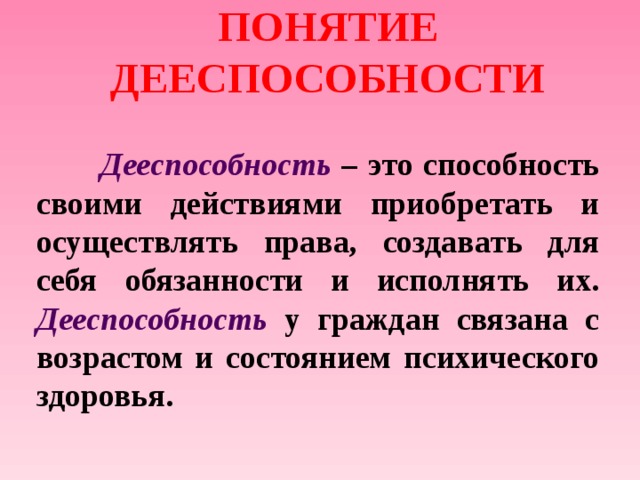 ПОНЯТИЕ ДЕЕСПОСОБНОСТИ

Дееспособность – это способность своими действиями приобретать и осуществлять права, создавать для себя обязанности и исполнять их. Дееспособность у граждан связана с возрастом и состоянием психического здоровья.